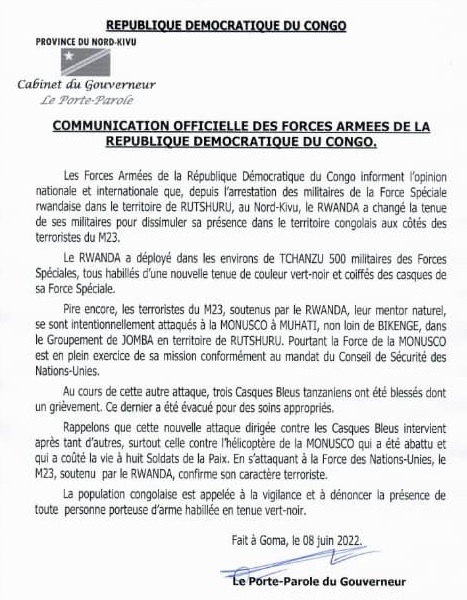 REPUBLIQUE DEMOCRATIQUE DU CONGO

PROVINCE DU NORD-KIVU

Cabinet du Gouverneur
Le Porte-Parole

COMMUNICATION OFFICIELLE DES FORCES ARMEES DE LA REPUBLIQUE DEMOCRATIQUE DU CONGO.

Les Forces Armées de la République Démocratique du Congo informent l'opinion nationale et internationale que, depuis l'arrestation des militaires de la Force Spéciale rwandaise dans le territoire de RUTSHURU, au Nord-Kivu, le RWANDA a changé la tenue de ses militaires pour dissimuler sa présence dans le territoire congolais aux côtés des terroristes du M23.

Le RWANDA a déployé dans les environs de TCHANZU 500 militaires des Forces Spéciales, tous habillés d'une nouvelle tenue de couleur vert-noir et coiffés des casques de sa Force Spéciale.

Pire encore, les terroristes du M23, soutenus par le RWANDA, leur mentor naturel, se sont intentionnellement attaqués à la MONUSCO à MUHATI, non loin de BIKENGE, dans le Groupement de JOMBA en territoire de RUTSHURU. Pourtant la Force de la MONUSCO est en plein exercice de sa mission conformément au mandat du Conseil de Sécurité des Nations-Unies.

Au cours de cette autre attaque, trois Casques Bleus tanzaniens ont été blessés dont un grièvement. Ce dernier a été évacué pour des soins appropriés.

Rappelons que cette nouvelle attaque dirigée contre les Casques Bleus intervient après tant d'autres, surtout celle contre l'hélicoptère de la MONUSCO qui a été abattu et qui a coûté la vie à huit Soldats de la Paix. En s'attaquant à la Force des Nations-Unies, le M23, soutenu par le RWANDA, confirme son caractère terroriste.

La population congolaise est appelée à la vigilance et à dénoncer la présence de toute personne porteuse d'arme habillée en tenue vert-noir.

Fait à Goma, le 08 juin 2022.

Le Porte-Parole du Gouverneur